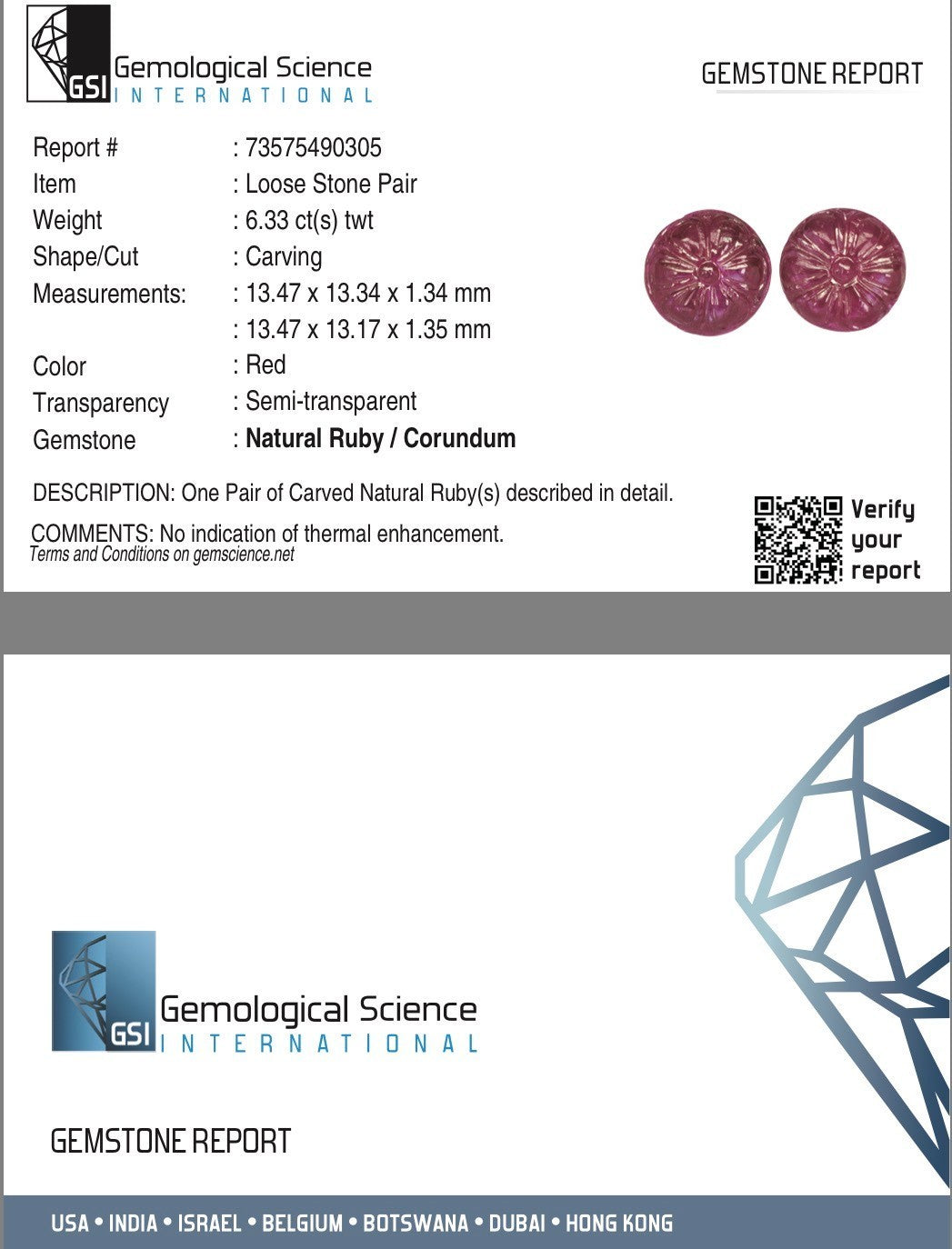 GSI Gemological Science
INTERNATIONAL

GEMSTONE REPORT

Report # : 73575490305
Item : Loose Stone Pair
Weight : 6.33 ct(s) twt
Shape/Cut : Carving
Measurements: : 13.47 x 13.34 x 1.34 mm
: 13.47 x 13.17 x 1.35 mm
Color : Red
Transparency : Semi-transparent
Gemstone : Natural Ruby / Corundum

DESCRIPTION: One Pair of Carved Natural Ruby(s) described in detail.

COMMENTS: No indication of thermal enhancement.
Terms and Conditions on gemscience.net

Verify
your
report

GSI Gemological Science
INTERNATIONAL

GEMSTONE REPORT

USA • INDIA • ISRAEL • BELGIUM • BOTSWANA • DUBAI • HONG KONG